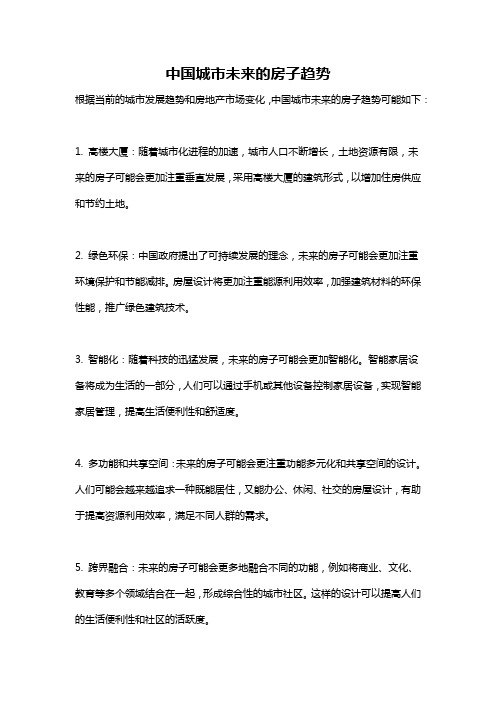 中国城市未来的房子趋势

根据当前的城市发展趋势和房地产市场变化，中国城市未来的房子趋势可能如下：

1. 高楼大厦：随着城市化进程的加速，城市人口不断增长，土地资源有限，未来的房子可能会更加注重垂直发展，采用高楼大厦的建筑形式，以增加住房供应和节约土地。

2. 绿色环保：中国政府提出了可持续发展的理念，未来的房子可能会更加注重环境保护和节能减排。房屋设计将更加注重能源利用效率，加强建筑材料的环保性能，推广绿色建筑技术。

3. 智能化：随着科技的迅猛发展，未来的房子可能会更加智能化。智能家居设备将成为生活的一部分，人们可以通过手机或其他设备控制家居设备，实现智能家居管理，提高生活便利性和舒适度。

4. 多功能和共享空间：未来的房子可能会更注重功能多元化和共享空间的设计。人们可能会越来越追求一种既能居住，又能办公、休闲、社交的房屋设计，有助于提高资源利用效率，满足不同人群的需求。

5. 跨界融合：未来的房子可能会更多地融合不同的功能，例如将商业、文化、教育等多个领域结合在一起，形成综合性的城市社区。这样的设计可以提高人们的生活便利性和社区的活跃度。